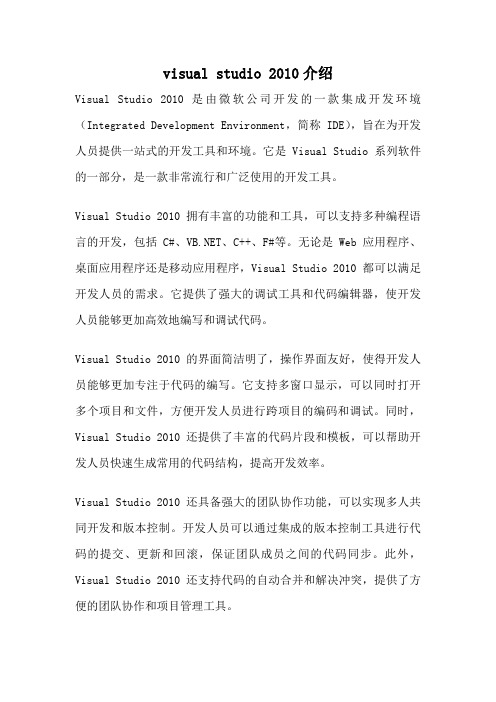 visual studio 2010介绍

Visual Studio 2010 是由微软公司开发的一款集成开发环境（Integrated Development Environment，简称 IDE），旨在为开发人员提供一站式的开发工具和环境。它是 Visual Studio 系列软件的一部分，是一款非常流行和广泛使用的开发工具。

Visual Studio 2010 拥有丰富的功能和工具，可以支持多种编程语言的开发，包括 C#、VB.NET、C++、F#等。无论是 Web 应用程序、桌面应用程序还是移动应用程序，Visual Studio 2010 都可以满足开发人员的需求。它提供了强大的调试工具和代码编辑器，使开发人员能够更加高效地编写和调试代码。

Visual Studio 2010 的界面简洁明了，操作界面友好，使得开发人员能够更加专注于代码的编写。它支持多窗口显示，可以同时打开多个项目和文件，方便开发人员进行跨项目的编码和调试。同时，Visual Studio 2010 还提供了丰富的代码片段和模板，可以帮助开发人员快速生成常用的代码结构，提高开发效率。

Visual Studio 2010 还具备强大的团队协作功能，可以实现多人共同开发和版本控制。开发人员可以通过集成的版本控制工具进行代码的提交、更新和回滚，保证团队成员之间的代码同步。此外，Visual Studio 2010 还支持代码的自动合并和解决冲突，提供了方便的团队协作和项目管理工具。